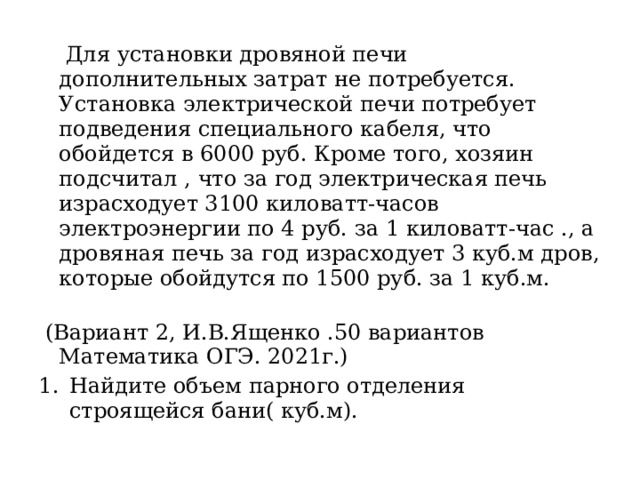 Для установки дровяной печи дополнительных затрат не потребуется. Установка электрической печи потребует подведения специального кабеля, что обойдется в 6000 руб. Кроме того, хозяин подсчитал , что за год электрическая печь израсходует 3100 киловатт-часов электроэнергии по 4 руб. за 1 киловатт-час ., а дровяная печь за год израсходует 3 куб.м дров, которые обойдутся по 1500 руб. за 1 куб.м.

(Вариант 2, И.В.Ященко .50 вариантов Математика ОГЭ. 2021г.)

1. Найдите объем парного отделения строящейся бани( куб.м).